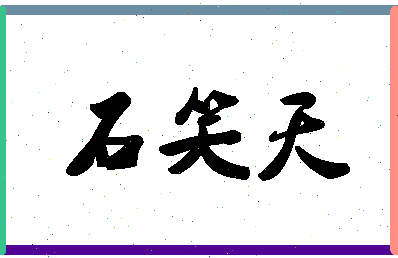 石笑天